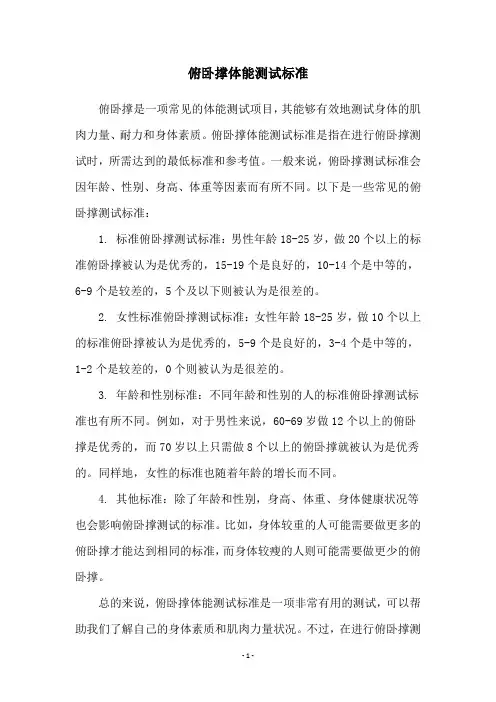 俯卧撑体能测试标准

俯卧撑是一项常见的体能测试项目，其能够有效地测试身体的肌肉力量、耐力和身体素质。俯卧撑体能测试标准是指在进行俯卧撑测试时，所需达到的最低标准和参考值。一般来说，俯卧撑测试标准会因年龄、性别、身高、体重等因素而有所不同。以下是一些常见的俯卧撑测试标准：

1. 标准俯卧撑测试标准：男性年龄 18-25 岁，做 20 个以上的标准俯卧撑被认为是优秀的，15-19 个是良好的，10-14 个是中等的，6-9 个是较差的，5 个及以下则被认为是很差的。

2. 女性标准俯卧撑测试标准：女性年龄 18-25 岁，做 10 个以上的标准俯卧撑被认为是优秀的，5-9 个是良好的，3-4 个是中等的，1-2 个是较差的，0 个则被认为是很差的。

3. 年龄和性别标准：不同年龄和性别的人的标准俯卧撑测试标准也有所不同。例如，对于男性来说，60-69 岁做 12 个以上的俯卧撑是优秀的，而 70 岁以上只需做 8 个以上的俯卧撑就被认为是优秀的。同样地，女性的标准也随着年龄的增长而不同。

4. 其他标准：除了年龄和性别，身高、体重、身体健康状况等也会影响俯卧撑测试的标准。比如，身体较重的人可能需要做更多的俯卧撑才能达到相同的标准，而身体较瘦的人则可能需要做更少的俯卧撑。

总的来说，俯卧撑体能测试标准是一项非常有用的测试，可以帮助我们了解自己的身体素质和肌肉力量状况。不过，在进行俯卧撑测

- 1 -